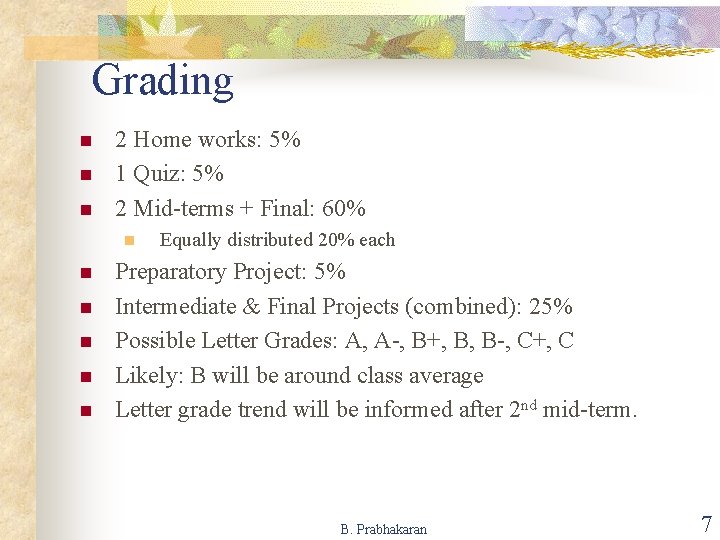 Grading

- 2 Home works: 5%
- 1 Quiz: 5%
- 2 Mid-terms + Final: 60%
  - Equally distributed 20% each
- Preparatory Project: 5%
- Intermediate & Final Projects (combined): 25%
- Possible Letter Grades: A, A-, B+, B, B-, C+, C
- Likely: B will be around class average
- Letter grade trend will be informed after 2$^{nd}$ mid-term.

B. Prabhakaran

7